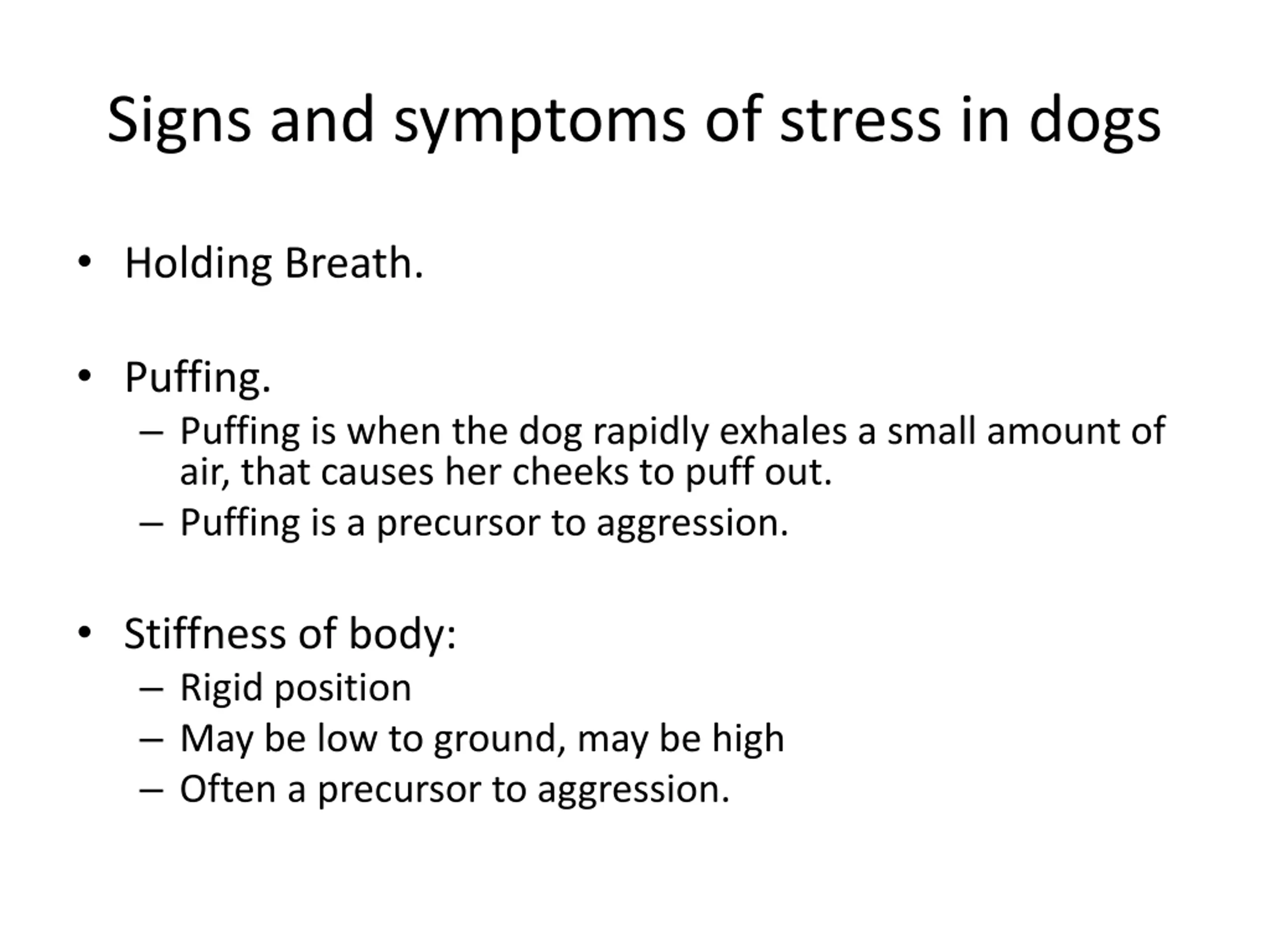 Signs and symptoms of stress in dogs

• Holding Breath.

• Puffing.
– Puffing is when the dog rapidly exhales a small amount of air, that causes her cheeks to puff out.
– Puffing is a precursor to aggression.

• Stiffness of body:
– Rigid position
– May be low to ground, may be high
– Often a precursor to aggression.